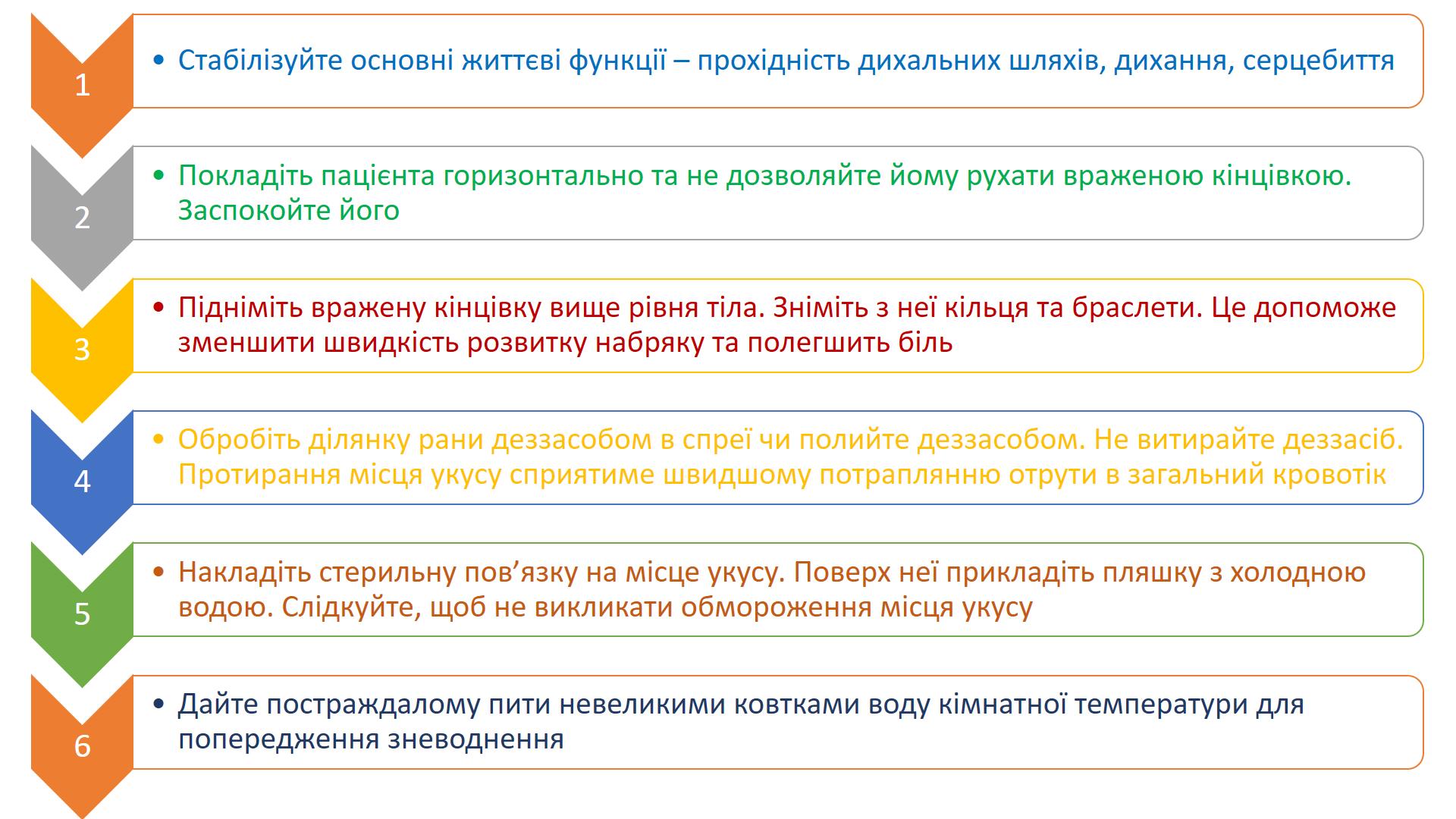 1

• Стабілізуйте основні життєві функції – прохідність дихальних шляхів, дихання, серцебиття

2

• Покладіть пацієнта горизонтально та не дозволяйте йому рухати враженою кінцівкою. Заспокойте його

3

• Підніміть вражену кінцівку вище рівня тіла. Зніміть з неї кільця та браслети. Це допоможе зменшити швидкість розвитку набряку та полегшить біль

4

• Обробіть ділянку рани деззасобом в спреї чи полийте деззасобом. Не витирайте деззасіб. Протирання місця укусу сприятиме швидшому потраплянню отрути в загальний кровотік

5

• Накладіть стерильну пов’язку на місце укусу. Поверх неї прикладіть пляшку з холодною водою. Слідкуйте, щоб не викликати обмороження місця укусу

6

• Дайте постраждалому пити невеликими ковтками воду кімнатної температури для попередження зневоднення